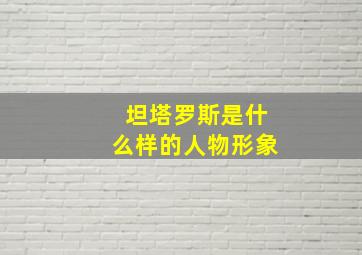 坦塔罗斯是什么样的人物形象